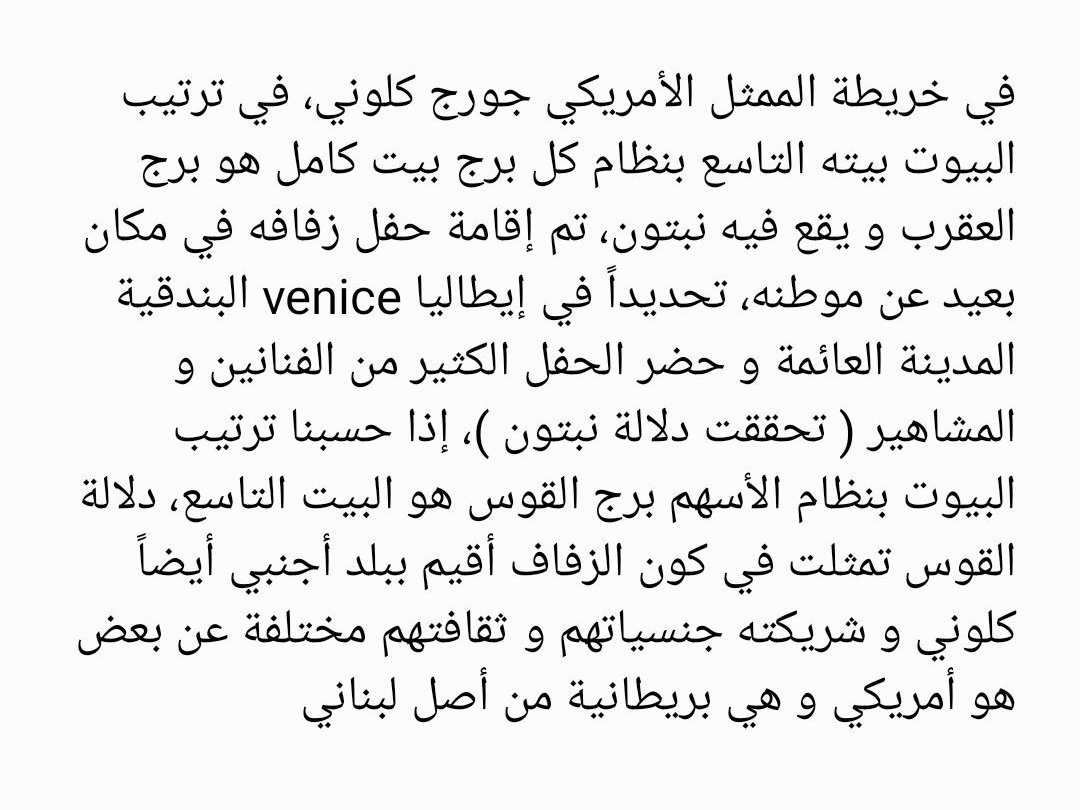 في خريطة الممثل الأمريكي جورج كلوني، في ترتيب البيوت بيته التاسع بنظام كل برج بيت كامل هو برج العقرب و يقع فيه نبتون، تم إقامة حفل زفافه في مكان بعيد عن موطنه، تحديداً في إيطاليا venice البندقية المدينة العائمة و حضر الحفل الكثير من الفنانين و المشاهير ( تحققت دلالة نبتون )، إذا حسبنا ترتيب البيوت بنظام الأسهم برج القوس هو البيت التاسع، دلالة القوس تمثلت في كون الزفاف أقيم ببلد أجنبي أيضاً كلوني و شريكته جنسياتهم و ثقافتهم مختلفة عن بعض هو أمريكي و هي بريطانية من أصل لبناني